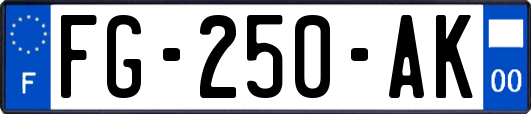 F

FG-250-AK

00